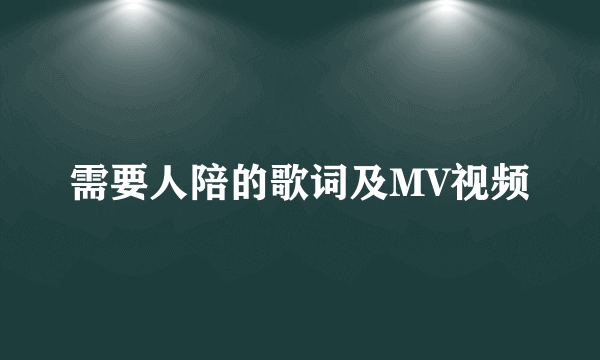 需要人陪的歌词及MV视频